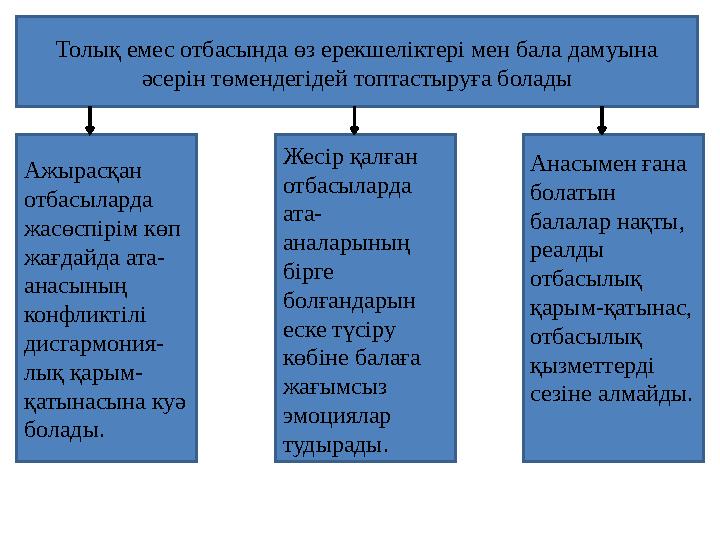 Толық емес отбасында өз ерекшеліктері мен бала дамуына әсерін төмендегідей топтастыруға болады

Ажырасқан отбасыларда жасөспірім көп жағдайда ата-анасының конфликтілі дисгармониялық қарым-қатынасына куә болады.

Жесір қалған отбасыларда ата-аналарының бірге болғандарын еске түсіру көбіне балаға жағымсыз эмоциялар тудырады.

Анасымен ғана болатын балалар нақты, реалды отбасылық қарым-қатынас, отбасылық қызметтерді сезіне алмайды.